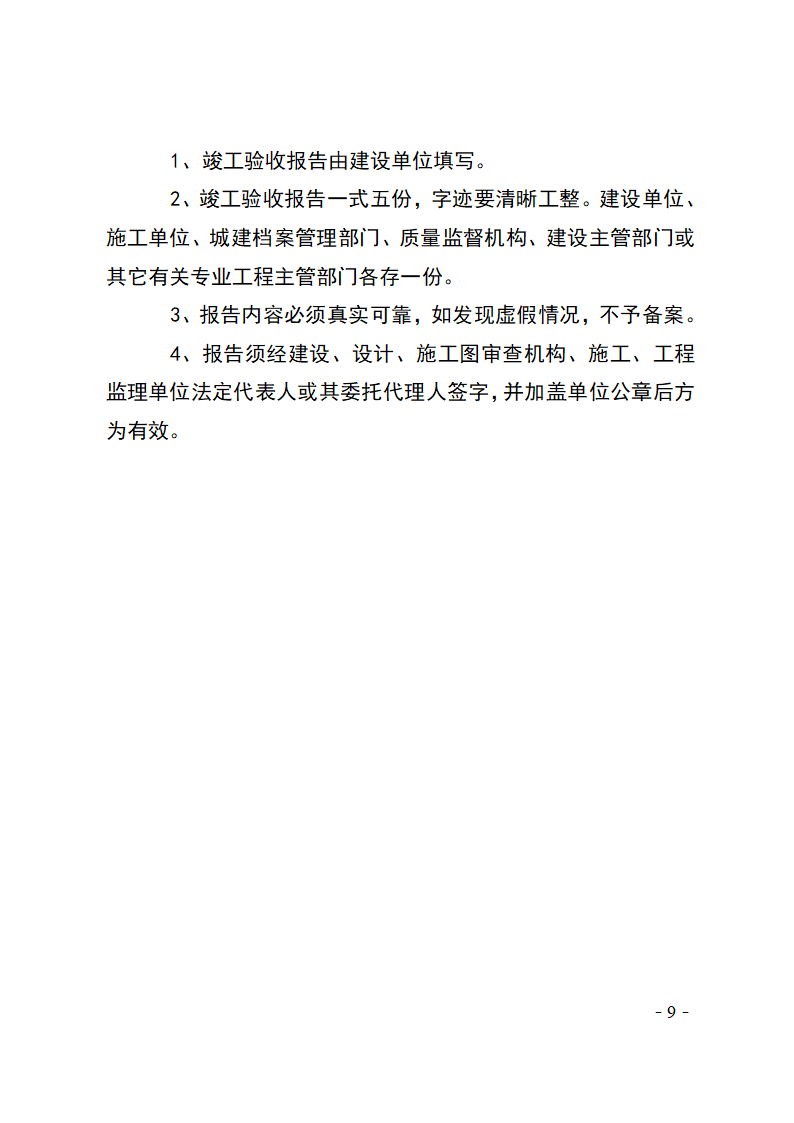 1、竣工验收报告由建设单位填写。

2、竣工验收报告一式五份，字迹要清晰工整。建设单位、施工单位、城建档案管理部门、质量监督机构、建设主管部门或其它有关专业工程主管部门各存一份。

3、报告内容必须真实可靠，如发现虚假情况，不予备案。

4、报告须经建设、设计、施工图审查机构、施工、工程监理单位法定代表人或其委托代理人签字，并加盖单位公章后方为有效。

- 9 -